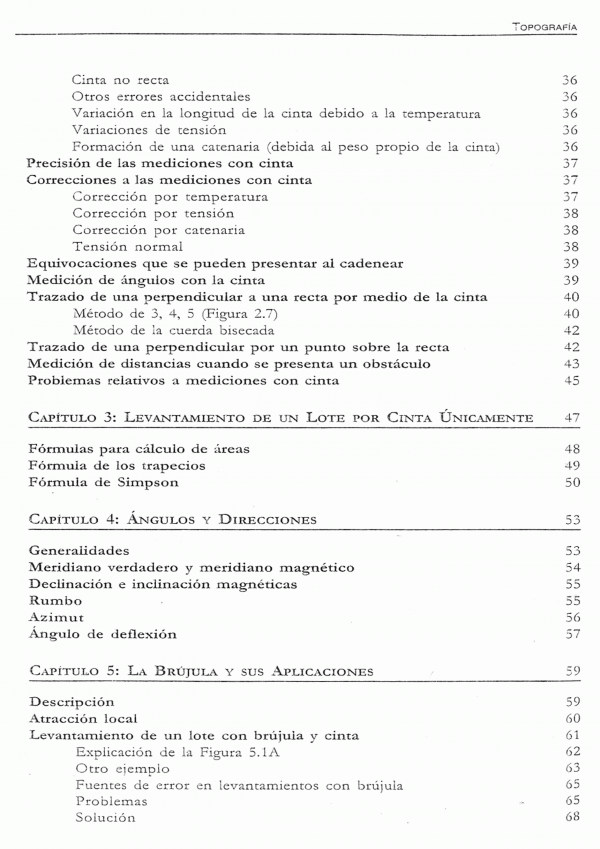 TOPOGRAFÍA

Cinta no recta 36
Otros errores accidentales 36
Variación en la longitud de la cinta debido a la temperatura 36
Variaciones de tensión 36
Formación de una catenaria (debida al peso propio de la cinta) 36
Precisión de las mediciones con cinta 37
Correcciones a las mediciones con cinta 37
Corrección por temperatura 37
Corrección por tensión 38
Corrección por catenaria 38
Tensión normal 38
Equivocaciones que se pueden presentar al cadenear 39
Medición de ángulos con la cinta 39
Trazado de una perpendicular a una recta por medio de la cinta 40
Método de 3, 4, 5 (Figura 2.7) 40
Método de la cuerda bisecada 42
Trazado de una perpendicular por un punto sobre la recta 42
Medición de distancias cuando se presenta un obstáculo 43
Problemas relativos a mediciones con cinta 45

CAPÍTULO 3: LEVANTAMIENTO DE UN LOTE POR CINTA ÚNICAMENTE 47

Fórmulas para cálculo de áreas 48
Fórmula de los trapecios 49
Fórmula de Simpson 50

CAPÍTULO 4: ÁNGULOS Y DIRECCIONES 53

Generalidades 53
Meridiano verdadero y meridiano magnético 54
Declinación e inclinación magnéticas 55
Rumbo 55
Azimut 56
Ángulo de deflexión 57

CAPÍTULO 5: LA BRÚJULA Y SUS APLICACIONES 59

Descripción 59
Atracción local 60
Levantamiento de un lote con brújula y cinta 61
Explicación de la Figura 5.1A 62
Otro ejemplo 63
Fuentes de error en levantamientos con brújula 65
Problemas 65
Solución 68